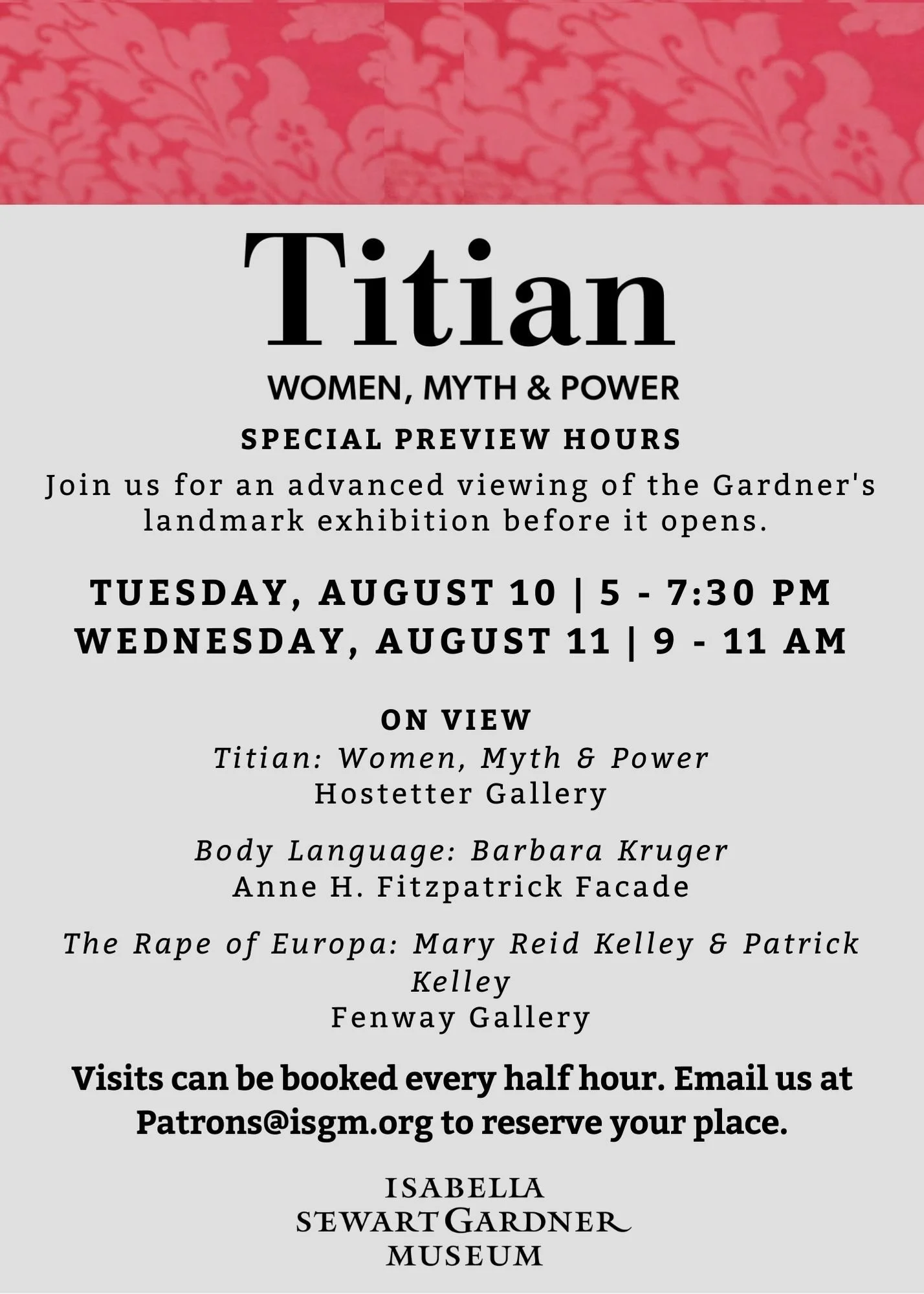 Titian

WOMEN, MYTH & POWER

SPECIAL PREVIEW HOURS

Join us for an advanced viewing of the Gardner's landmark exhibition before it opens.

TUESDAY, AUGUST 10 | 5 - 7:30 PM
WEDNESDAY, AUGUST 11 | 9 - 11 AM

ON VIEW

Titian: Women, Myth & Power
Hostetter Gallery

Body Language: Barbara Kruger
Anne H. Fitzpatrick Facade

The Rape of Europa: Mary Reid Kelley & Patrick Kelley
Fenway Gallery

Visits can be booked every half hour. Email us at Patrons@isgm.org to reserve your place.

ISABELLA
STEWART GARDNER
MUSEUM